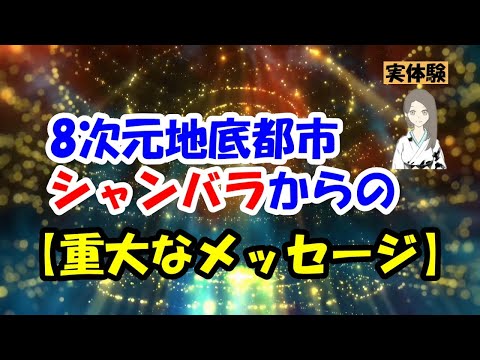 実体験

8次元地底都市
シャンバラからの
【重大なメッセージ】